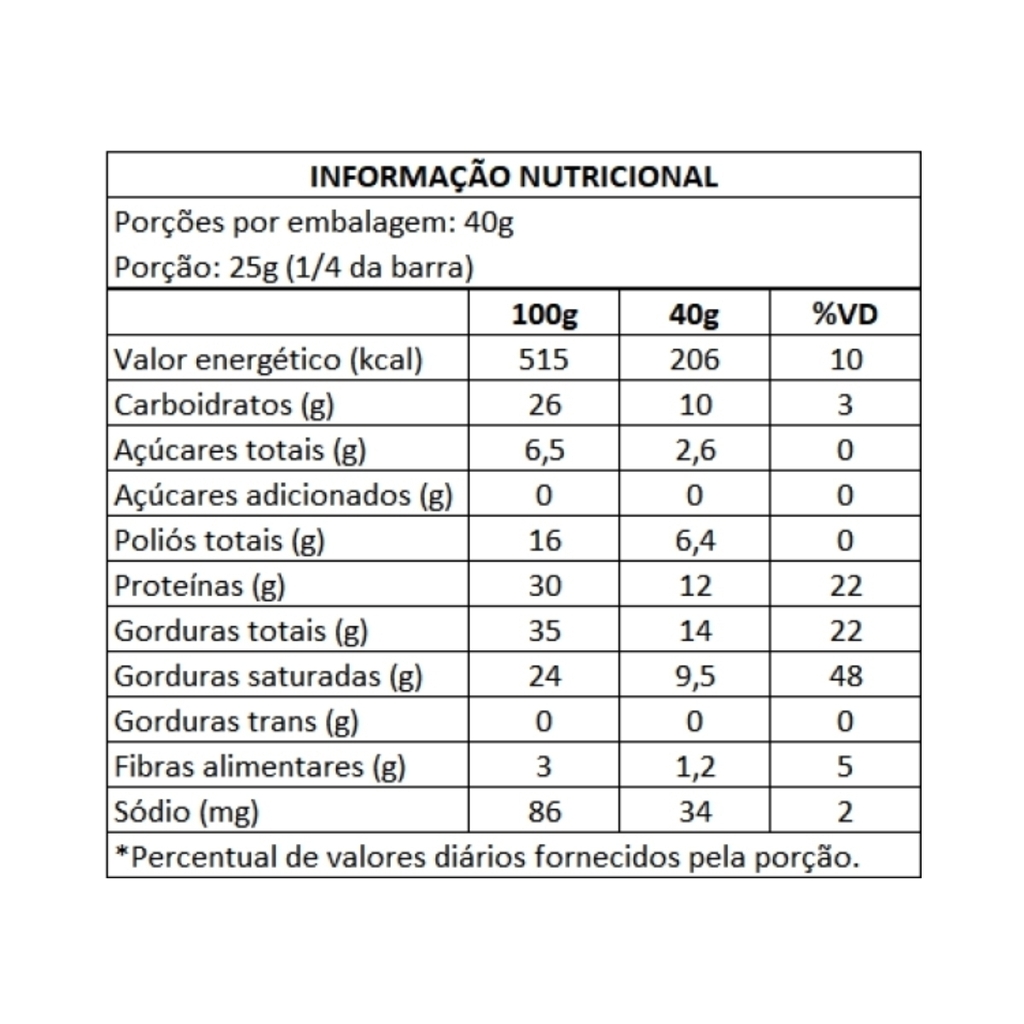 INFORMAÇÃO NUTRICIONAL

Porções por embalagem: 40g
Porção: 25g (1/4 da barra)

| | 100g | 40g | %VD |
|---|---|---|---|
| Valor energético (kcal) | 515 | 206 | 10 |
| Carboidratos (g) | 26 | 10 | 3 |
| Açúcares totais (g) | 6,5 | 2,6 | 0 |
| Açúcares adicionados (g) | 0 | 0 | 0 |
| Poliós totais (g) | 16 | 6,4 | 0 |
| Proteínas (g) | 30 | 12 | 22 |
| Gorduras totais (g) | 35 | 14 | 22 |
| Gorduras saturadas (g) | 24 | 9,5 | 48 |
| Gorduras trans (g) | 0 | 0 | 0 |
| Fibras alimentares (g) | 3 | 1,2 | 5 |
| Sódio (mg) | 86 | 34 | 2 |

*Percentual de valores diários fornecidos pela porção.